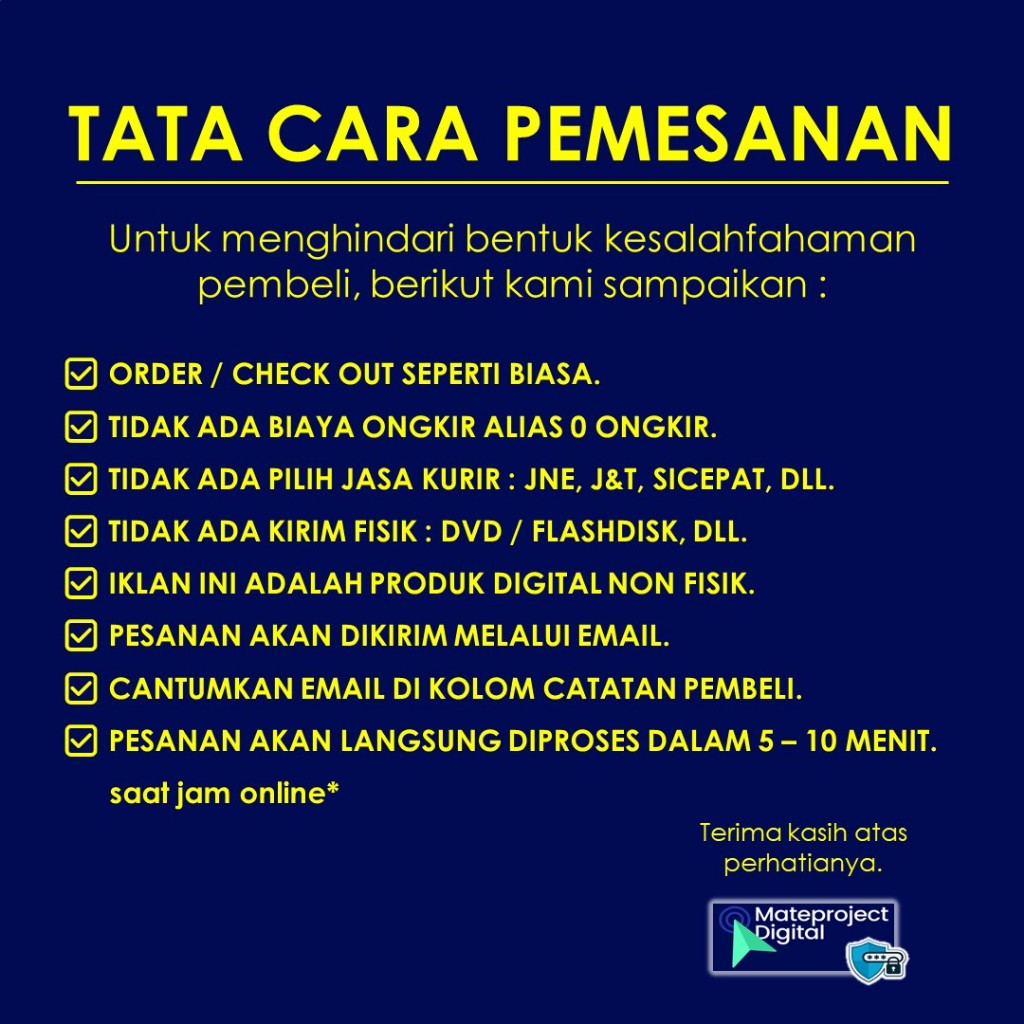 TATA CARA PEMESANAN

Untuk menghindari bentuk kesalahfahaman pembeli, berikut kami sampaikan :

ORDER / CHECK OUT SEPERTI BIASA.
TIDAK ADA BIAYA ONGKIR ALIAS 0 ONGKIR.
TIDAK ADA PILIH JASA KURIR : JNE, J&T, SICEPAT, DLL.
TIDAK ADA KIRIM FISIK : DVD / FLASHDISK, DLL.
IKLAN INI ADALAH PRODUK DIGITAL NON FISIK.
PESANAN AKAN DIKIRIM MELALUI EMAIL.
CANTUMKAN EMAIL DI KOLOM CATATAN PEMBELI.
PESANAN AKAN LANGSUNG DIPROSES DALAM 5 – 10 MENIT.
saat jam online*

Terima kasih atas perhatianya.

Mateproject Digital